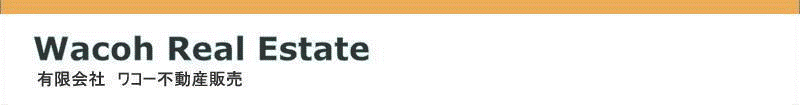 Wacoh Real Estate

有限会社　ワコー不動産販売